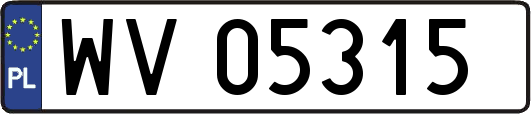 PL
WV 05315